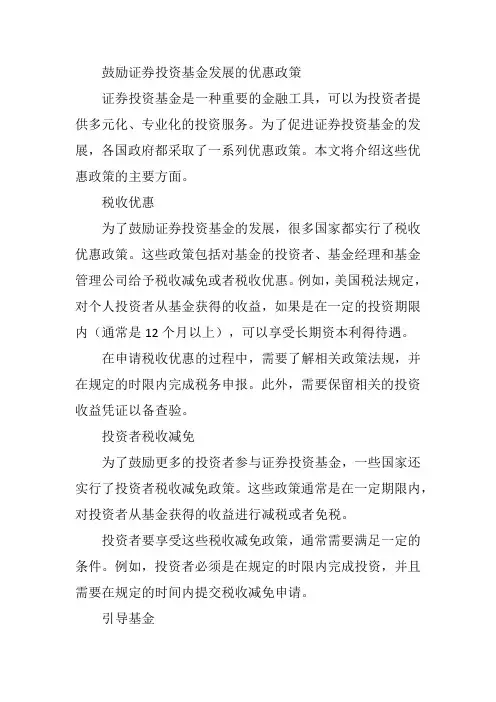 鼓励证券投资基金发展的优惠政策

证券投资基金是一种重要的金融工具，可以为投资者提供多元化、专业化的投资服务。为了促进证券投资基金的发展，各国政府都采取了一系列优惠政策。本文将介绍这些优惠政策的主要方面。

税收优惠

为了鼓励证券投资基金的发展，很多国家都实行了税收优惠政策。这些政策包括对基金的投资者、基金经理和基金管理公司给予税收减免或者税收优惠。例如，美国税法规定，对个人投资者从基金获得的收益，如果是在一定的投资期限内（通常是 12 个月以上），可以享受长期资本利得待遇。

在申请税收优惠的过程中，需要了解相关政策法规，并在规定的时限内完成税务申报。此外，需要保留相关的投资收益凭证以备查验。

投资者税收减免

为了鼓励更多的投资者参与证券投资基金，一些国家还实行了投资者税收减免政策。这些政策通常是在一定期限内，对投资者从基金获得的收益进行减税或者免税。

投资者要享受这些税收减免政策，通常需要满足一定的条件。例如，投资者必须是在规定的时限内完成投资，并且需要在规定的时间内提交税收减免申请。

引导基金